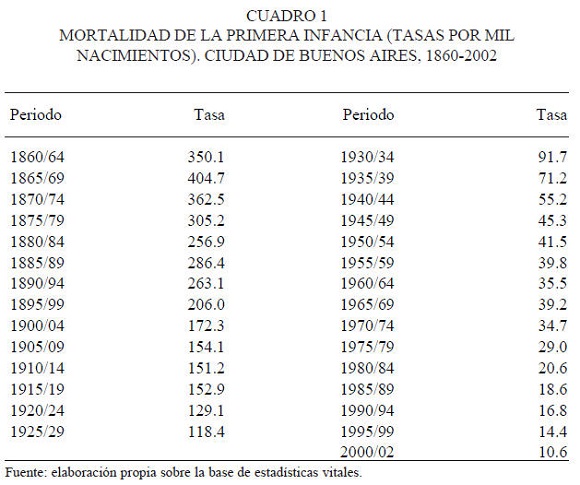 CUADRO 1
MORTALIDAD DE LA PRIMERA INFANCIA (TASAS POR MIL NACIMIENTOS). CIUDAD DE BUENOS AIRES, 1860-2002

| Periodo | Tasa | Periodo | Tasa |
|---|---|---|---|
| 1860/64 | 350.1 | 1930/34 | 91.7 |
| 1865/69 | 404.7 | 1935/39 | 71.2 |
| 1870/74 | 362.5 | 1940/44 | 55.2 |
| 1875/79 | 305.2 | 1945/49 | 45.3 |
| 1880/84 | 256.9 | 1950/54 | 41.5 |
| 1885/89 | 286.4 | 1955/59 | 39.8 |
| 1890/94 | 263.1 | 1960/64 | 35.5 |
| 1895/99 | 206.0 | 1965/69 | 39.2 |
| 1900/04 | 172.3 | 1970/74 | 34.7 |
| 1905/09 | 154.1 | 1975/79 | 29.0 |
| 1910/14 | 151.2 | 1980/84 | 20.6 |
| 1915/19 | 152.9 | 1985/89 | 18.6 |
| 1920/24 | 129.1 | 1990/94 | 16.8 |
| 1925/29 | 118.4 | 1995/99 | 14.4 |
| | | 2000/02 | 10.6 |

Fuente: elaboración propia sobre la base de estadísticas vitales.